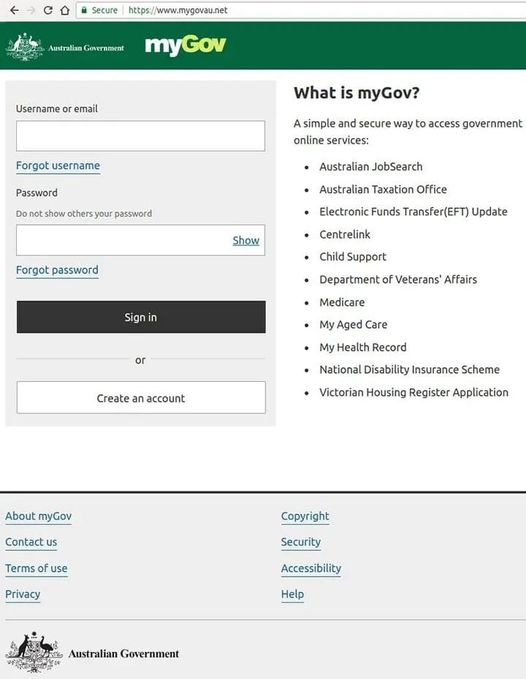 Secure | https://www.mygovau.net

Australian Government myGov

Username or email

Forgot username

Password

Do not show others your password

Show

Forgot password

Sign in

or

Create an account

What is myGov?

A simple and secure way to access government online services:

- Australian JobSearch
- Australian Taxation Office
- Electronic Funds Transfer(EFT) Update
- Centrelink
- Child Support
- Department of Veterans' Affairs
- Medicare
- My Aged Care
- My Health Record
- National Disability Insurance Scheme
- Victorian Housing Register Application

About myGov

Contact us

Terms of use

Privacy

Copyright

Security

Accessibility

Help

Australian Government